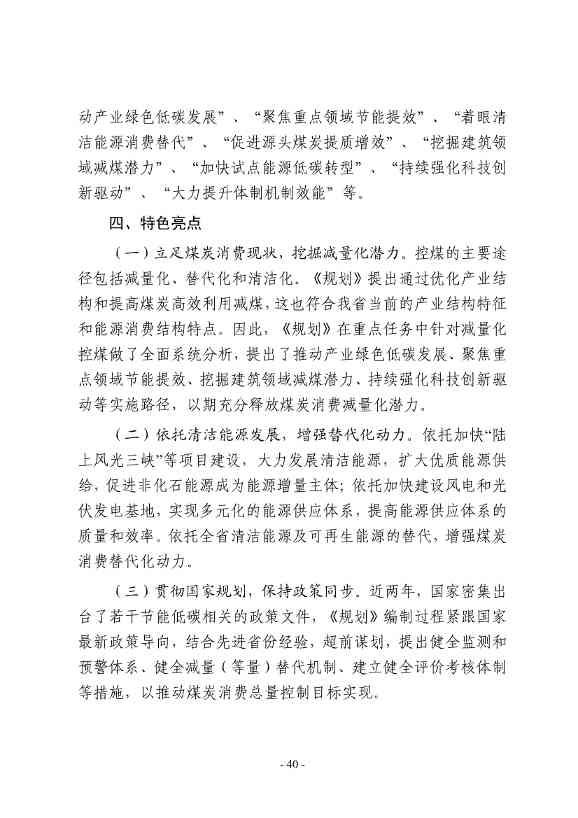 动产业绿色低碳发展”、“聚焦重点领域节能提效”、“着眼清洁能源消费替代”、“促进源头煤炭提质增效”、“挖掘建筑领域减煤潜力”、“加快试点能源低碳转型”、“持续强化科技创新驱动”、“大力提升体制机制效能”等。

四、特色亮点

（一）立足煤炭消费现状，挖掘减量化潜力。控煤的主要途径包括减量化、替代化和清洁化。《规划》提出通过优化产业结构和提高煤炭高效利用减煤，这也符合我省当前的产业结构特征和能源消费结构特点。因此，《规划》在重点任务中针对减量化控煤做了全面系统分析，提出了推动产业绿色低碳发展、聚焦重点领域节能提效、挖掘建筑领域减煤潜力、持续强化科技创新驱动等实施路径，以期充分释放煤炭消费减量化潜力。

（二）依托清洁能源发展，增强替代化动力。依托加快“陆上风光三峡”等项目建设，大力发展清洁能源，扩大优质能源供给，促进非化石能源成为能源增量主体；依托加快建设风电和光伏发电基地，实现多元化的能源供应体系，提高能源供应体系的质量和效率。依托全省清洁能源及可再生能源的替代，增强煤炭消费替代化动力。

（三）贯彻国家规划，保持政策同步。近两年，国家密集出台了若干节能低碳相关的政策文件，《规划》编制过程紧跟国家最新政策导向，结合先进省份经验，超前谋划，提出健全监测和预警体系、健全减量（等量）替代机制、建立健全评价考核体制等措施，以推动煤炭消费总量控制目标实现。

- 40 -